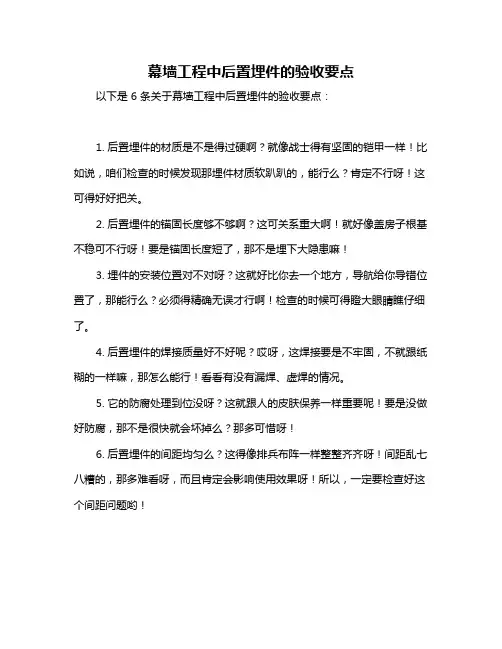 幕墙工程中后置埋件的验收要点

以下是 6 条关于幕墙工程中后置埋件的验收要点：

1. 后置埋件的材质是不是得过硬啊？就像战士得有坚固的铠甲一样！比如说，咱们检查的时候发现那埋件材质软趴趴的，能行么？肯定不行呀！这可得好好把关。

2. 后置埋件的锚固长度够不够啊？这可关系重大啊！就好像盖房子根基不稳可不行呀！要是锚固长度短了，那不是埋下大隐患嘛！

3. 埋件的安装位置对不对呀？这就好比你去一个地方，导航给你导错位置了，那能行么？必须得精确无误才行啊！检查的时候可得瞪大眼睛瞧仔细了。

4. 后置埋件的焊接质量好不好呢？哎呀，这焊接要是不牢固，不就跟纸糊的一样嘛，那怎么能行！看看有没有漏焊、虚焊的情况。

5. 它的防腐处理到位没呀？这就跟人的皮肤保养一样重要呢！要是没做好防腐，那不是很快就会坏掉么？那多可惜呀！

6. 后置埋件的间距均匀么？这得像排兵布阵一样整整齐齐呀！间距乱七八糟的，那多难看呀，而且肯定会影响使用效果呀！所以，一定要检查好这个间距问题哟！